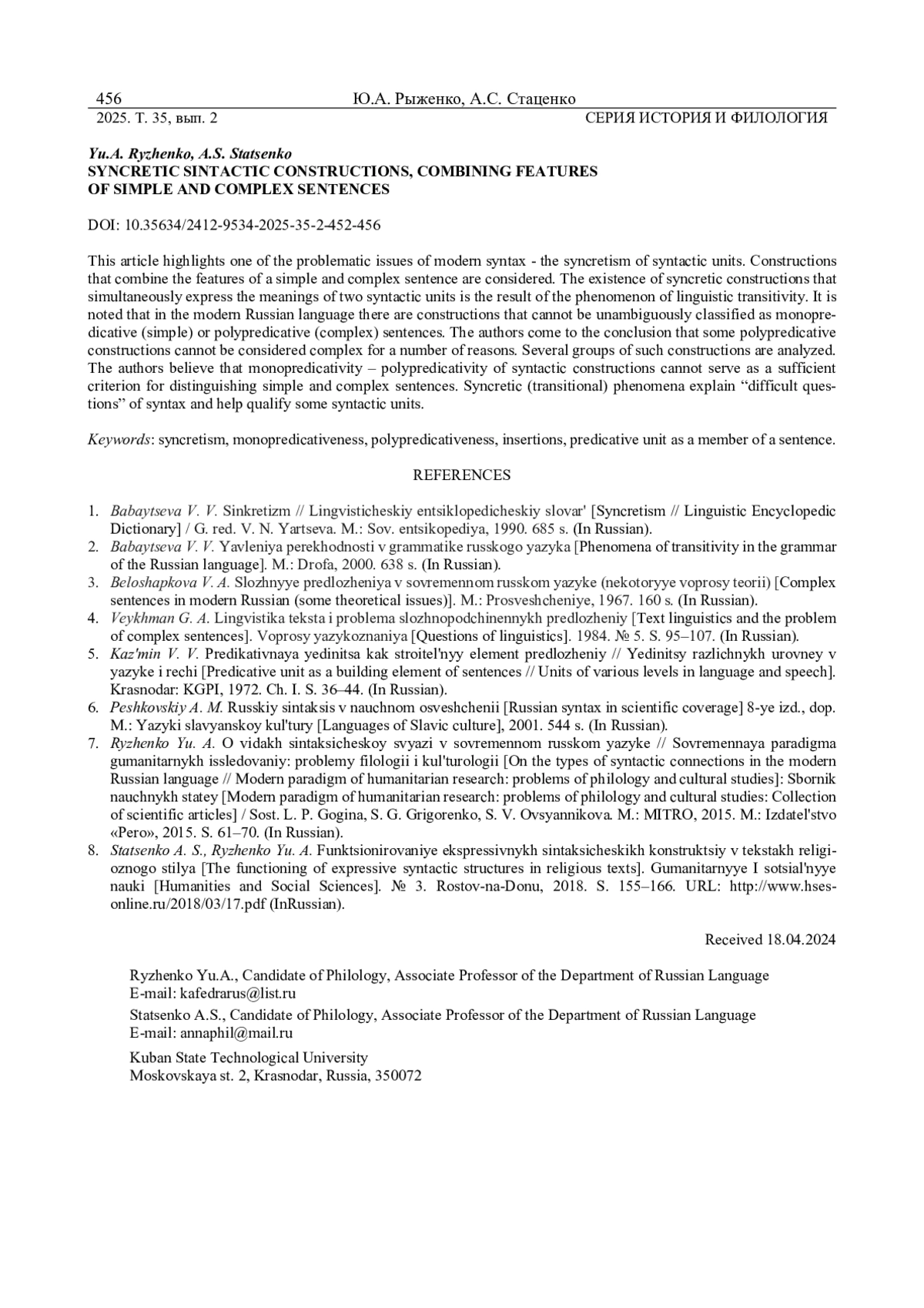 456 Ю.А. Рыженко, А.С. Стаценко
2025. Т. 35, вып. 2 СЕРИЯ ИСТОРИЯ И ФИЛОЛОГИЯ

Yu.A. Ryzhenko, A.S. Statsenko
SYNCRETIC SINTACTIC CONSTRUCTIONS, COMBINING FEATURES OF SIMPLE AND COMPLEX SENTENCES

DOI: 10.35634/2412-9534-2025-35-2-452-456

This article highlights one of the problematic issues of modern syntax - the syncretism of syntactic units. Constructions that combine the features of a simple and complex sentence are considered. The existence of syncretic constructions that simultaneously express the meanings of two syntactic units is the result of the phenomenon of linguistic transitivity. It is noted that in the modern Russian language there are constructions that cannot be unambiguously classified as monopredicative (simple) or polypredicative (complex) sentences. The authors come to the conclusion that some polypredicative constructions cannot be considered complex for a number of reasons. Several groups of such constructions are analyzed. The authors believe that monopredicativity – polypredicativity of syntactic constructions cannot serve as a sufficient criterion for distinguishing simple and complex sentences. Syncretic (transitional) phenomena explain “difficult questions” of syntax and help qualify some syntactic units.

Keywords: syncretism, monopredicativeness, polypredicativeness, insertions, predicative unit as a member of a sentence.

REFERENCES

1. Babaytseva V. V. Sinkretizm // Lingvisticheskiy entsiklopedicheskiy slovar' [Syncretism // Linguistic Encyclopedic Dictionary] / G. red. V. N. Yartseva. M.: Sov. entsikopediya, 1990. 685 s. (In Russian).
2. Babaytseva V. V. Yavleniya perekhodnosti v grammatike russkogo yazyka [Phenomena of transitivity in the grammar of the Russian language]. M.: Drofa, 2000. 638 s. (In Russian).
3. Beloshapkova V. A. Slozhnyye predlozheniya v sovremennom russkom yazyke (nekotoryye voprosy teorii) [Complex sentences in modern Russian (some theoretical issues)]. M.: Prosveshcheniye, 1967. 160 s. (In Russian).
4. Veykhman G. A. Lingvistika teksta i problema slozhnopodchinennykh predlozheniy [Text linguistics and the problem of complex sentences]. Voprosy yazykoznaniya [Questions of linguistics]. 1984. № 5. S. 95–107. (In Russian).
5. Kaz'min V. V. Predikativnaya yedinitsa kak stroitel'nyy element predlozheniy // Yedinitsy razlichnykh urovney v yazyke i rechi [Predicative unit as a building element of sentences // Units of various levels in language and speech]. Krasnodar: KGPI, 1972. Ch. I. S. 36–44. (In Russian).
6. Peshkovskiy A. M. Russkiy sintaksis v nauchnom osveshchenii [Russian syntax in scientific coverage] 8-ye izd., dop. M.: Yazyki slavyanskoy kul'tury [Languages of Slavic culture], 2001. 544 s. (In Russian).
7. Ryzhenko Yu. A. O vidakh sintaksicheskoy svyazi v sovremennom russkom yazyke // Sovremennaya paradigma gumanitarnykh issledovaniy: problemy filologii i kul'turologii [On the types of syntactic connections in the modern Russian language // Modern paradigm of humanitarian research: problems of philology and cultural studies]: Sbornik nauchnykh statey [Modern paradigm of humanitarian research: problems of philology and cultural studies: Collection of scientific articles] / Sost. L. P. Gogina, S. G. Grigorenko, S. V. Ovsyannikova. M.: MITRO, 2015. M.: Izdatel'stvo «Pero», 2015. S. 61–70. (In Russian).
8. Statsenko A. S., Ryzhenko Yu. A. Funktsionirovaniye ekspressivnykh sintaksicheskikh konstruktsiy v tekstakh religioznogo stilya [The functioning of expressive syntactic structures in religious texts]. Gumanitarnyye I sotsial'nyye nauki [Humanities and Social Sciences]. № 3. Rostov-na-Donu, 2018. S. 155–166. URL: http://www.hses-online.ru/2018/03/17.pdf (InRussian).

Received 18.04.2024

Ryzhenko Yu.A., Candidate of Philology, Associate Professor of the Department of Russian Language
E-mail: kafedrarus@list.ru

Statsenko A.S., Candidate of Philology, Associate Professor of the Department of Russian Language
E-mail: annaphil@mail.ru

Kuban State Technological University
Moskovskaya st. 2, Krasnodar, Russia, 350072